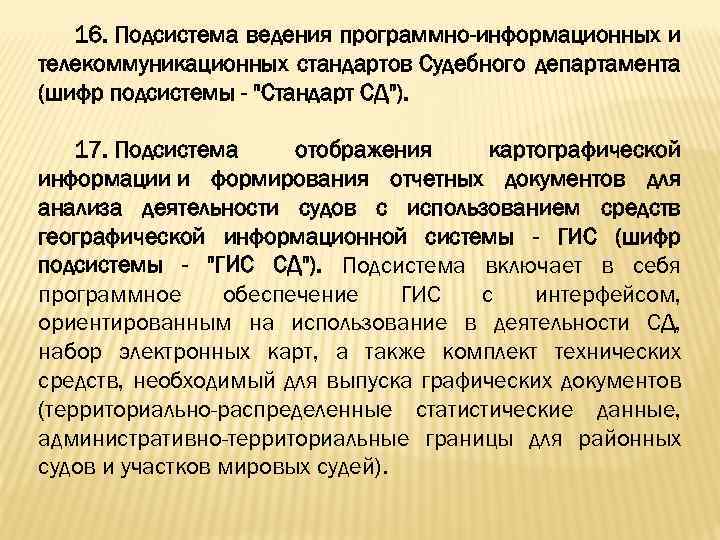 16. Подсистема ведения программно-информационных и телекоммуникационных стандартов Судебного департамента (шифр подсистемы - "Стандарт СД").

17. Подсистема отображения картографической информации и формирования отчетных документов для анализа деятельности судов с использованием средств географической информационной системы - ГИС (шифр подсистемы - "ГИС СД"). Подсистема включает в себя программное обеспечение ГИС с интерфейсом, ориентированным на использование в деятельности СД, набор электронных карт, а также комплект технических средств, необходимый для выпуска графических документов (территориально-распределенные статистические данные, административно-территориальные границы для районных судов и участков мировых судей).